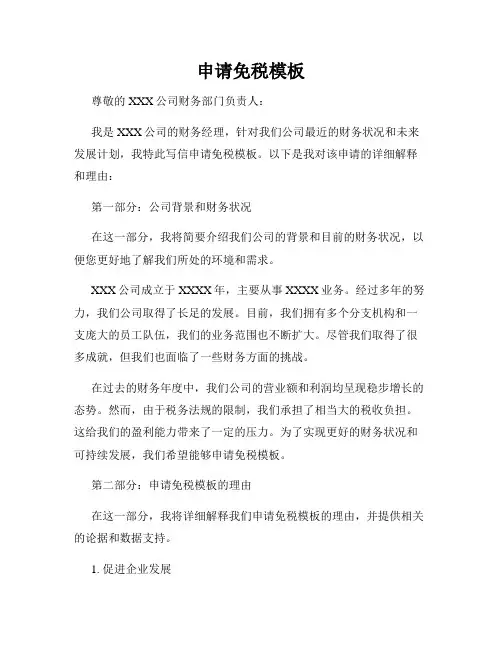 申请免税模板

尊敬的 XXX 公司财务部门负责人：

我是 XXX 公司的财务经理，针对我们公司最近的财务状况和未来发展计划，我特此写信申请免税模板。以下是我对该申请的详细解释和理由：

第一部分：公司背景和财务状况

在这一部分，我将简要介绍我们公司的背景和目前的财务状况，以便您更好地了解我们所处的环境和需求。

XXX 公司成立于 XXXX 年，主要从事 XXXX 业务。经过多年的努力，我们公司取得了长足的发展。目前，我们拥有多个分支机构和一支庞大的员工队伍，我们的业务范围也不断扩大。尽管我们取得了很多成就，但我们也面临了一些财务方面的挑战。

在过去的财务年度中，我们公司的营业额和利润均呈现稳步增长的态势。然而，由于税务法规的限制，我们承担了相当大的税收负担。这给我们的盈利能力带来了一定的压力。为了实现更好的财务状况和可持续发展，我们希望能够申请免税模板。

第二部分：申请免税模板的理由

在这一部分，我将详细解释我们申请免税模板的理由，并提供相关的论据和数据支持。

1. 促进企业发展